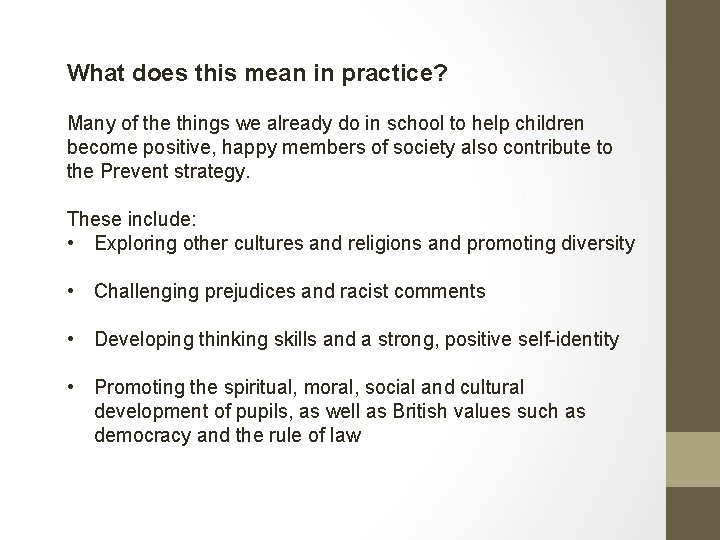 What does this mean in practice?

Many of the things we already do in school to help children become positive, happy members of society also contribute to the Prevent strategy.

These include:
• Exploring other cultures and religions and promoting diversity

• Challenging prejudices and racist comments

• Developing thinking skills and a strong, positive self-identity

• Promoting the spiritual, moral, social and cultural development of pupils, as well as British values such as democracy and the rule of law